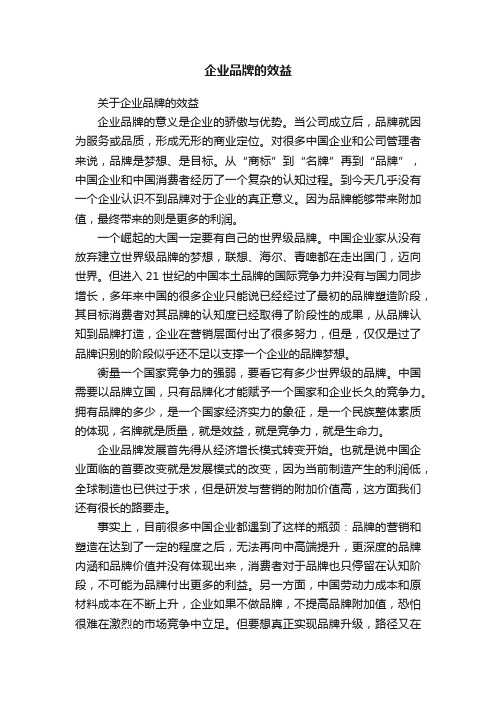 企业品牌的效益

关于企业品牌的效益

企业品牌的意义是企业的骄傲与优势。当公司成立后，品牌就因为服务或品质，形成无形的商业定位。对很多中国企业和公司管理者来说，品牌是梦想、是目标。从“商标”到“名牌”再到“品牌”，中国企业和中国消费者经历了一个复杂的认知过程。到今天几乎没有一个企业认识不到品牌对于企业的真正意义。因为品牌能够带来附加值，最终带来的则是更多的利润。

一个崛起的大国一定要有自己的世界级品牌。中国企业家从没有放弃建立世界级品牌的梦想，联想、海尔、青啤都在走出国门，迈向世界。但进入 21 世纪的中国本土品牌的国际竞争力并没有与国力同步增长，多年来中国的很多企业只能说已经经过了最初的品牌塑造阶段，其目标消费者对其品牌的认知度已经取得了阶段性的成果，从品牌认知到品牌打造，企业在营销层面付出了很多努力，但是，仅仅是过了品牌识别的阶段似乎还不足以支撑一个企业的品牌梦想。

衡量一个国家竞争力的强弱，要看它有多少世界级的品牌。中国需要以品牌立国，只有品牌化才能赋予一个国家和企业长久的竞争力。拥有品牌的多少，是一个国家经济实力的象征，是一个民族整体素质的体现，名牌就是质量，就是效益，就是竞争力，就是生命力。

企业品牌发展首先得从经济增长模式转变开始。也就是说中国企业面临的首要改变就是发展模式的改变，因为当前制造产生的利润低，全球制造也已供过于求，但是研发与营销的附加价值高，这方面我们还有很长的路要走。

事实上，目前很多中国企业都遇到了这样的瓶颈：品牌的营销和塑造在达到了一定的程度之后，无法再向中高端提升，更深度的品牌内涵和品牌价值并没有体现出来，消费者对于品牌也只停留在认知阶段，不可能为品牌付出更多的利益。另一方面，中国劳动力成本和原材料成本在不断上升，企业如果不做品牌，不提高品牌附加值，恐怕很难在激烈的市场竞争中立足。但要想真正实现品牌升级，路径又在